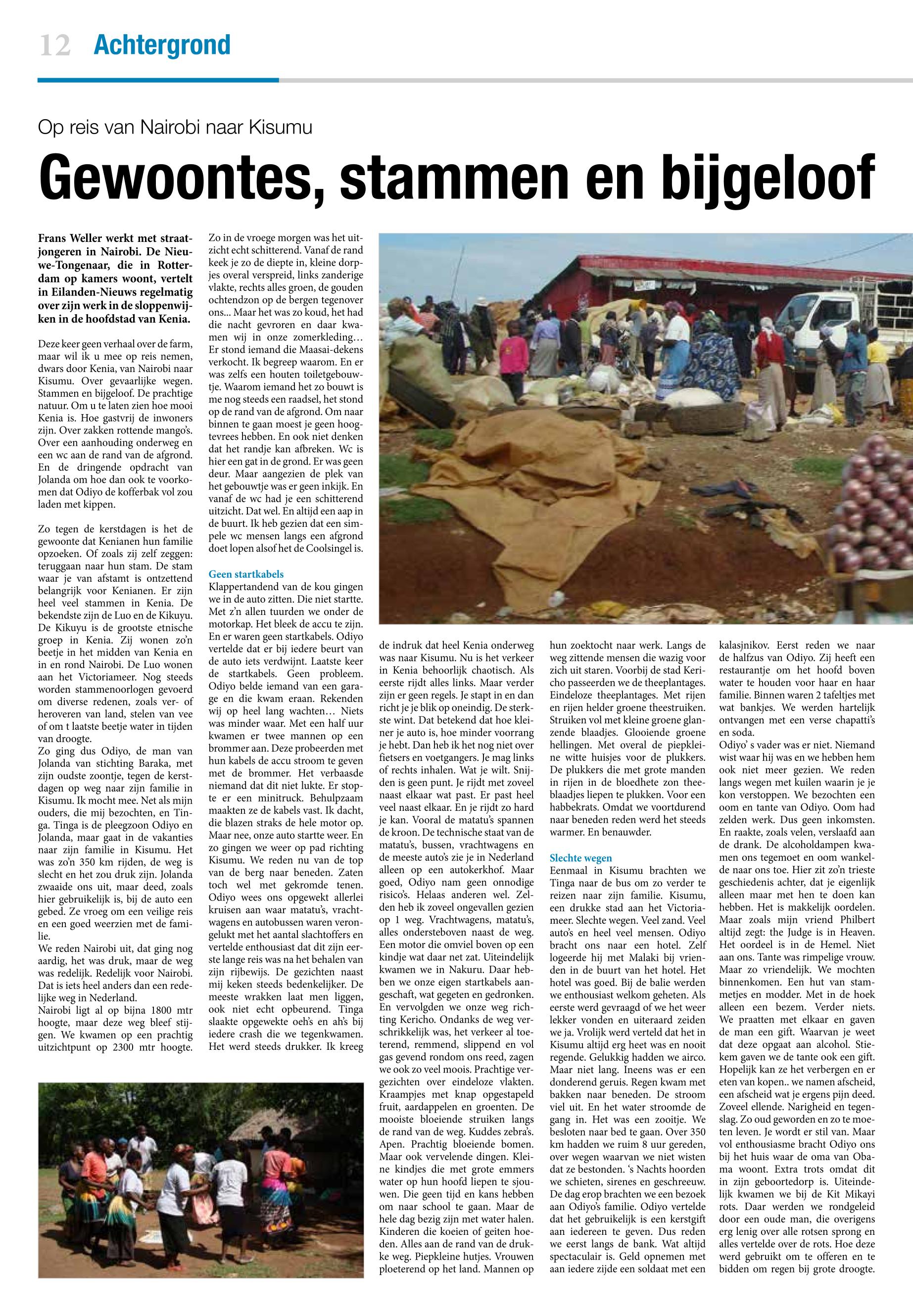 12 Achtergrond

Op reis van Nairobi naar Kisumu

Gewoontes, stammen en bijgeloof

Frans Weller werkt met straatjongeren in Nairobi. De Nieuwe-Tongenaar, die in Rotterdam op kamers woont, vertelt in Eilanden-Nieuws regelmatig over zijn werk in de sloppenwijken in de hoofdstad van Kenia.

Deze keer geen verhaal over de farm, maar wil ik u mee op reis nemen, dwars door Kenia, van Nairobi naar Kisumu. Over gevaarlijke wegen. Stammen en bijgeloof. De prachtige natuur. Om u te laten zien hoe mooi Kenia is. Hoe gastvrij de inwoners zijn. Over zakken rottende mango's. Over een aanhouding onderweg en een wc aan de rand van de afgrond. En de dringende opdracht van Jolanda om hoe dan ook te voorkomen dat Odiyo de kofferbak vol zou laden met kippen.

Zo tegen de kerstdagen is het de gewoonte dat Kenianen hun familie opzoeken. Of zoals zij zelf zeggen: teruggaan naar hun stam. De stam waar je van afstamt is ontzettend belangrijk voor Kenianen. Er zijn heel veel stammen in Kenia. De bekendste zijn de Luo en de Kikuyu. De Kikuyu is de grootste etnische groep in Kenia. Zij wonen zo'n beetje in het midden van Kenia en in en rond Nairobi. De Luo wonen aan het Victoriameer. Nog steeds worden stammenoorlogen gevoerd om diverse redenen, zoals ver- of heroveren van land, stelen van vee of om t laatste beetje water in tijden van droogte.
Zo ging dus Odiyo, de man van Jolanda van stichting Baraka, met zijn oudste zoontje, tegen de kerstdagen op weg naar zijn familie in Kisumu. Ik mocht mee. Net als mijn ouders, die mij bezochten, en Tinga. Tinga is de pleegzoon Odiyo en Jolanda, maar gaat in de vakanties naar zijn familie in Kisumu. Het was zo'n 350 km rijden, de weg is slecht en het zou druk zijn. Jolanda zwaaide ons uit, maar deed, zoals hier gebruikelijk is, bij de auto een gebed. Ze vroeg om een veilige reis en een goed weerzien met de familie.
We reden Nairobi uit, dat ging nog aardig, het was druk, maar de weg was redelijk. Redelijk voor Nairobi. Dat is iets heel anders dan een redelijke weg in Nederland.
Nairobi ligt al op bijna 1800 mtr hoogte, maar deze weg bleef stijgen. We kwamen op een prachtig uitzichtpunt op 2300 mtr hoogte. Zo in de vroege morgen was het uitzicht echt schitterend. Vanaf de rand keek je zo de diepte in, kleine dorpjes overal verspreid, links zanderige vlakte, rechts alles groen, de gouden ochtendzon op de bergen tegenover ons... Maar het was zo koud, het had die nacht gevroren en daar kwamen wij in onze zomerkleding… Er stond iemand die Maasai-dekens verkocht. Ik begreep waarom. En er was zelfs een houten toiletgebouwtje. Waarom iemand het zo bouwt is me nog steeds een raadsel, het stond op de rand van de afgrond. Om naar binnen te gaan moest je geen hoogtevrees hebben. En ook niet denken dat het randje kan afbreken. Wc is hier een gat in de grond. Er was geen deur. Maar aangezien de plek van het gebouwtje was er geen inkijk. En vanaf de wc had je een schitterend uitzicht. Dat wel. En altijd een aap in de buurt. Ik heb gezien dat een simpele wc mensen langs een afgrond doet lopen alsof het de Coolsingel is.

Geen startkabels
Klappertandend van de kou gingen we in de auto zitten. Die niet startte. Met z'n allen tuurden we onder de motorkap. Het bleek de accu te zijn. En er waren geen startkabels. Odiyo vertelde dat er bij iedere beurt van de auto iets verdwijnt. Laatste keer de startkabels. Geen probleem. Odiyo belde iemand van een garage en die kwam eraan. Rekenden wij op heel lang wachten… Niets was minder waar. Met een half uur kwamen er twee mannen op een brommer aan. Deze probeerden met hun kabels de accu stroom te geven met de brommer. Het verbaasde niemand dat dit niet lukte. Er stopte er een minitruck. Behulpzaam maakten ze de kabels vast. Ik dacht, die blazen straks de hele motor op. Maar nee, onze auto startte weer. En zo gingen we weer op pad richting Kisumu. We reden nu van de top van de berg naar beneden. Zaten toch wel met gekromde tenen. Odiyo wees ons opgewekt allerlei kruisen aan waar matatu's, vrachtwagens en autobussen waren verongelukt met het aantal slachtoffers en vertelde enthousiast dat dit zijn eerste lange reis was na het behalen van zijn rijbewijs. De gezichten naast mij keken steeds bedenkelijker. De meeste wrakken laat men liggen, ook niet echt opbeurend. Tinga slaakte opgewekte oeh's en ah's bij iedere crash die we tegenkwamen. Het werd steeds drukker. Ik kreeg de indruk dat heel Kenia onderweg was naar Kisumu. Nu is het verkeer in Kenia behoorlijk chaotisch. Als eerste rijdt alles links. Maar verder zijn er geen regels. Je stapt in en dan richt je je blik op oneindig. De sterkste wint. Dat betekend dat hoe kleiner je auto is, hoe minder voorrang je hebt. Dan heb ik het nog niet over fietsers en voetgangers. Je mag links of rechts inhalen. Wat je wilt. Snijden is geen punt. Je rijdt met zoveel naast elkaar wat past. Er past heel veel naast elkaar. En je rijdt zo hard je kan. Vooral de matatu's spannen de kroon. De technische staat van de matatu's, bussen, vrachtwagens en de meeste auto's zie je in Nederland alleen op een autokerkhof. Maar goed, Odiyo nam geen onnodige risico's. Helaas anderen wel. Zelden heb ik zoveel ongevallen gezien op 1 weg. Vrachtwagens, matatu's, alles ondersteboven naast de weg. Een motor die omviel boven op een kindje wat daar net zat. Uiteindelijk kwamen we in Nakuru. Daar hebben we onze eigen startkabels aangeschaft, wat gegeten en gedronken. En vervolgden we onze weg richting Kericho. Ondanks de weg verschrikkelijk was, het verkeer al toeterend, remmend, slippend en vol gas gevend rondom ons reed, zagen we ook zo veel moois. Prachtige vergezichten over eindeloze vlakten. Kraampjes met knap opgestapeld fruit, aardappelen en groenten. De mooiste bloeiende struiken langs de rand van de weg. Kuddes zebra's. Apen. Prachtig bloeiende bomen. Maar ook vervelende dingen. Kleine kindjes die met grote emmers water op hun hoofd liepen te sjouwen. Die geen tijd en kans hebben om naar school te gaan. Maar de hele dag bezig zijn met water halen. Kinderen die koeien of geiten hoeden. Alles aan de rand van de drukke weg. Piepkleine hutjes. Vrouwen ploeterend op het land. Mannen op hun zoektocht naar werk. Langs de weg zittende mensen die wazig voor zich uit staren. Voorbij de stad Kericho passeerden we de theeplantages. Eindeloze theeplantages. Met rijen en rijen helder groene theestruiken. Struiken vol met kleine groene glanzende blaadjes. Glooiende groene hellingen. Met overal de piepkleine witte huisjes voor de plukkers. De plukkers die met grote manden in rijen in de bloedhete zon theeblaadjes liepen te plukken. Voor een habbekrats. Omdat we voortdurend naar beneden reden werd het steeds warmer. En benauwder.

Slechte wegen
Eenmaal in Kisumu brachten we Tinga naar de bus om zo verder te reizen naar zijn familie. Kisumu, een drukke stad aan het Victoriameer. Slechte wegen. Veel zand. Veel auto's en heel veel mensen. Odiyo bracht ons naar een hotel. Zelf logeerde hij met Malaki bij vrienden in de buurt van het hotel. Het hotel was goed. Bij de balie werden we enthousiast welkom geheten. Als eerste werd gevraagd of we het weer lekker vonden en uiteraard zeiden we ja. Vrolijk werd verteld dat het in Kisumu altijd erg heet was en nooit regende. Gelukkig hadden we airco. Maar niet lang. Ineens was er een donderend geruis. Regen kwam met bakken naar beneden. De stroom viel uit. En het water stroomde de gang in. Het was een zooitje. We besloten naar bed te gaan. Over 350 km hadden we ruim 8 uur gereden, over wegen waarvan we niet wisten dat ze bestonden. 's Nachts hoorden we schieten, sirenes en geschreeuw. De dag erop brachten we een bezoek aan Odiyo's familie. Odiyo vertelde dat het gebruikelijk is een kerstgift aan iedereen te geven. Dus reden we eerst langs de bank. Wat altijd spectaculair is. Geld opnemen met aan iedere zijde een soldaat met een kalasjnikov. Eerst reden we naar de halfzus van Odiyo. Zij heeft een restaurantje om het hoofd boven water te houden voor haar en haar familie. Binnen waren 2 tafeltjes met wat bankjes. We werden hartelijk ontvangen met een verse chapatti's en soda.
Odiyo' s vader was er niet. Niemand wist waar hij was en we hebben hem ook niet meer gezien. We reden langs wegen met kuilen waarin je je kon verstoppen. We bezochten een oom en tante van Odiyo. Oom had zelden werk. Dus geen inkomsten. En raakte, zoals velen, verslaafd aan de drank. De alcoholdampen kwamen ons tegemoet en oom wankelde naar ons toe. Hier zit zo'n trieste geschiedenis achter, dat je eigenlijk alleen maar met hen te doen kan hebben. Het is makkelijk oordelen. Maar zoals mijn vriend Philbert altijd zegt: the Judge is in Heaven. Het oordeel is in de Hemel. Niet aan ons. Tante was rimpelige vrouw. Maar zo vriendelijk. We mochten binnenkomen. Een hut van stammetjes en modder. Met in de hoek alleen een bezem. Verder niets. We praatten met elkaar en gaven de man een gift. Waarvan je weet dat deze opgaat aan alcohol. Stiekem gaven we de tante ook een gift. Hopelijk kan ze het verbergen en er eten van kopen.. we namen afscheid, een afscheid wat je ergens pijn deed. Zoveel ellende. Narigheid en tegenslag. Zo oud geworden en zo te moeten leven. Je wordt er stil van. Maar vol enthousiasme bracht Odiyo ons bij het huis waar de oma van Obama woont. Extra trots omdat dit in zijn geboortedorp is. Uiteindelijk kwamen we bij de Kit Mikayi rots. Daar werden we rondgeleid door een oude man, die overigens erg lenig over alle rotsen sprong en alles vertelde over de rots. Hoe deze werd gebruikt om te offeren en te bidden om regen bij grote droogte.